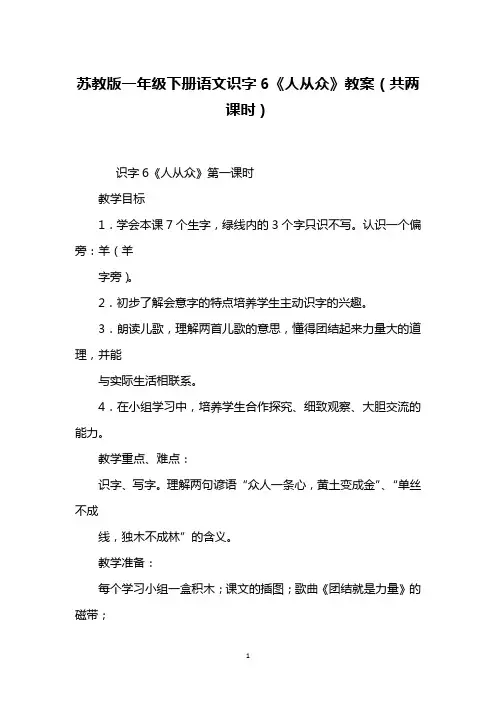 苏教版一年级下册语文识字 6《人从众》教案（共两课时）

识字 6《人从众》第一课时

教学目标

1．学会本课 7 个生字，绿线内的 3 个字只识不写。认识一个偏旁：羊（羊

字旁）。

2．初步了解会意字的特点培养学生主动识字的兴趣。

3．朗读儿歌，理解两首儿歌的意思，懂得团结起来力量大的道理，并能

与实际生活相联系。

4．在小组学习中，培养学生合作探究、细致观察、大胆交流的能力。

教学重点、难点：

识字、写字。理解两句谚语“众人一条心，黄土变成金”、“单丝不成

线，独木不成林”的含义。

教学准备：

每个学习小组一盒积木；课文的插图；歌曲《团结就是力量》的磁带；

1